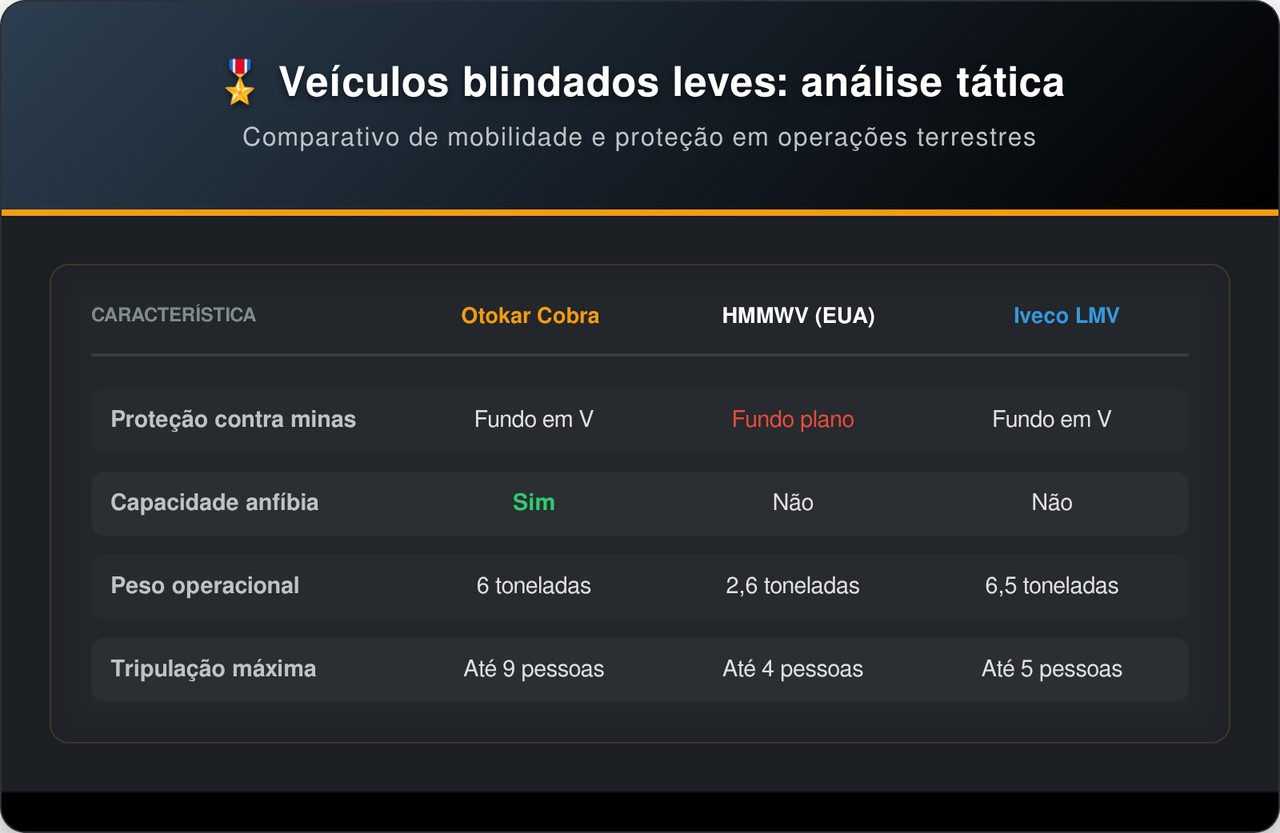 🎖️ Veículos blindados leves: análise tática

Comparativo de mobilidade e proteção em operações terrestres

| CARACTERÍSTICA | Otokar Cobra | HMMWV (EUA) | Iveco LMV |
|---|---|---|---|
| Proteção contra minas | Fundo em V | Fundo plano | Fundo em V |
| Capacidade anfíbia | Sim | Não | Não |
| Peso operacional | 6 toneladas | 2,6 toneladas | 6,5 toneladas |
| Tripulação máxima | Até 9 pessoas | Até 4 pessoas | Até 5 pessoas |